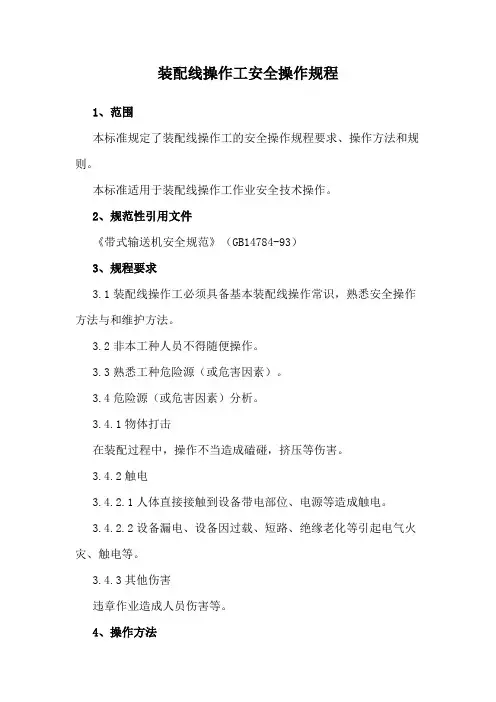 装配线操作工安全操作规程

1、范围

本标准规定了装配线操作工的安全操作规程要求、操作方法和规则。

本标准适用于装配线操作工作业安全技术操作。

2、规范性引用文件

《带式输送机安全规范》（GB14784-93）

3、规程要求

3.1 装配线操作工必须具备基本装配线操作常识，熟悉安全操作方法与和维护方法。

3.2 非本工种人员不得随便操作。

3.3 熟悉工种危险源（或危害因素）。

3.4 危险源（或危害因素）分析。

3.4.1 物体打击

在装配过程中，操作不当造成磕碰，挤压等伤害。

3.4.2 触电

3.4.2.1 人体直接接触到设备带电部位、电源等造成触电。

3.4.2.2 设备漏电、设备因过载、短路、绝缘老化等引起电气火灾、触电等。

3.4.3 其他伤害

违章作业造成人员伤害等。

4、操作方法